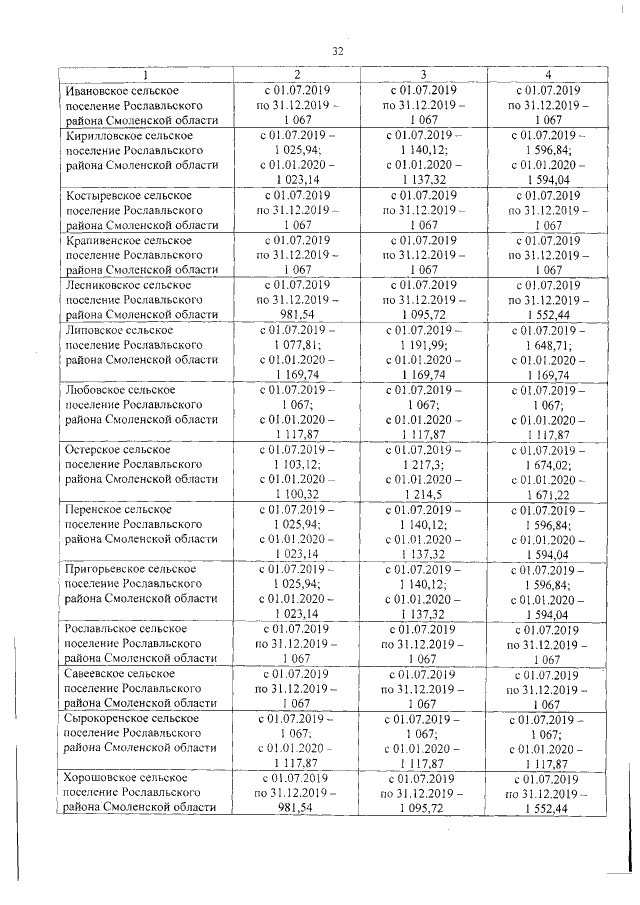 32

| 1 | 2 | 3 | 4 |
|---|---|---|---|
| Ивановское сельское поселение Рославльского района Смоленской области | с 01.07.2019 по 31.12.2019 – 1 067 | с 01.07.2019 по 31.12.2019 – 1 067 | с 01.07.2019 по 31.12.2019 – 1 067 |
| Кирилловское сельское поселение Рославльского района Смоленской области | с 01.07.2019 – 1 025,94; с 01.01.2020 – 1 023,14 | с 01.07.2019 – 1 140,12; с 01.01.2020 – 1 137,32 | с 01.07.2019 – 1 596,84; с 01.01.2020 – 1 594,04 |
| Костыревское сельское поселение Рославльского района Смоленской области | с 01.07.2019 по 31.12.2019 – 1 067 | с 01.07.2019 по 31.12.2019 – 1 067 | с 01.07.2019 по 31.12.2019 – 1 067 |
| Крапивенское сельское поселение Рославльского района Смоленской области | с 01.07.2019 по 31.12.2019 – 1 067 | с 01.07.2019 по 31.12.2019 – 1 067 | с 01.07.2019 по 31.12.2019 – 1 067 |
| Лесниковское сельское поселение Рославльского района Смоленской области | с 01.07.2019 по 31.12.2019 – 981,54 | с 01.07.2019 по 31.12.2019 – 1 095,72 | с 01.07.2019 по 31.12.2019 – 1 552,44 |
| Липовское сельское поселение Рославльского района Смоленской области | с 01.07.2019 – 1 077,81; с 01.01.2020 – 1 169,74 | с 01.07.2019 – 1 191,99; с 01.01.2020 – 1 169,74 | с 01.07.2019 – 1 648,71; с 01.01.2020 – 1 169,74 |
| Любовское сельское поселение Рославльского района Смоленской области | с 01.07.2019 – 1 067; с 01.01.2020 – 1 117,87 | с 01.07.2019 – 1 067; с 01.01.2020 – 1 117,87 | с 01.07.2019 – 1 067; с 01.01.2020 – 1 117,87 |
| Остерское сельское поселение Рославльского района Смоленской области | с 01.07.2019 – 1 103,12; с 01.01.2020 – 1 100,32 | с 01.07.2019 – 1 217,3; с 01.01.2020 – 1 214,5 | с 01.07.2019 – 1 674,02; с 01.01.2020 – 1 671,22 |
| Перенское сельское поселение Рославльского района Смоленской области | с 01.07.2019 – 1 025,94; с 01.01.2020 – 1 023,14 | с 01.07.2019 – 1 140,12; с 01.01.2020 – 1 137,32 | с 01.07.2019 – 1 596,84; с 01.01.2020 – 1 594,04 |
| Пригорьевское сельское поселение Рославльского района Смоленской области | с 01.07.2019 – 1 025,94; с 01.01.2020 – 1 023,14 | с 01.07.2019 – 1 140,12; с 01.01.2020 – 1 137,32 | с 01.07.2019 – 1 596,84; с 01.01.2020 – 1 594,04 |
| Рославльское сельское поселение Рославльского района Смоленской области | с 01.07.2019 по 31.12.2019 – 1 067 | с 01.07.2019 по 31.12.2019 – 1 067 | с 01.07.2019 по 31.12.2019 – 1 067 |
| Савеевское сельское поселение Рославльского района Смоленской области | с 01.07.2019 по 31.12.2019 – 1 067 | с 01.07.2019 по 31.12.2019 – 1 067 | с 01.07.2019 по 31.12.2019 – 1 067 |
| Сырокоренское сельское поселение Рославльского района Смоленской области | с 01.07.2019 – 1 067; с 01.01.2020 – 1 117,87 | с 01.07.2019 – 1 067; с 01.01.2020 – 1 117,87 | с 01.07.2019 – 1 067; с 01.01.2020 – 1 117,87 |
| Хорошовское сельское поселение Рославльского района Смоленской области | с 01.07.2019 по 31.12.2019 – 981,54 | с 01.07.2019 по 31.12.2019 – 1 095,72 | с 01.07.2019 по 31.12.2019 – 1 552,44 |